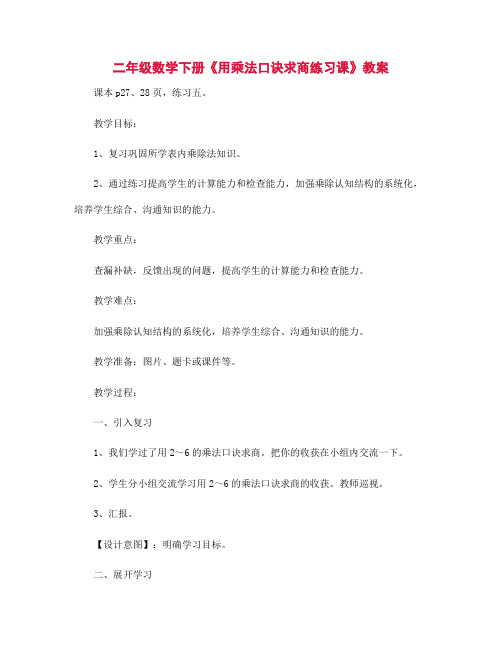 二年级数学下册《用乘法口诀求商练习课》教案

课本 p27、28 页，练习五。

教学目标：

1、复习巩固所学表内乘除法知识。

2、通过练习提高学生的计算能力和检查能力，加强乘除认知结构的系统化，培养学生综合、沟通知识的能力。

教学重点：

查漏补缺，反馈出现的问题，提高学生的计算能力和检查能力。

教学难点：

加强乘除认知结构的系统化，培养学生综合、沟通知识的能力。

教学准备：图片、题卡或课件等。

教学过程：

一、引入复习

1、我们学过了用 2～6 的乘法口诀求商。把你的收获在小组内交流一下。

2、学生分小组交流学习用 2～6 的乘法口诀求商的收获。教师巡视。

3、汇报。

【设计意图】：明确学习目标。

二、展开学习